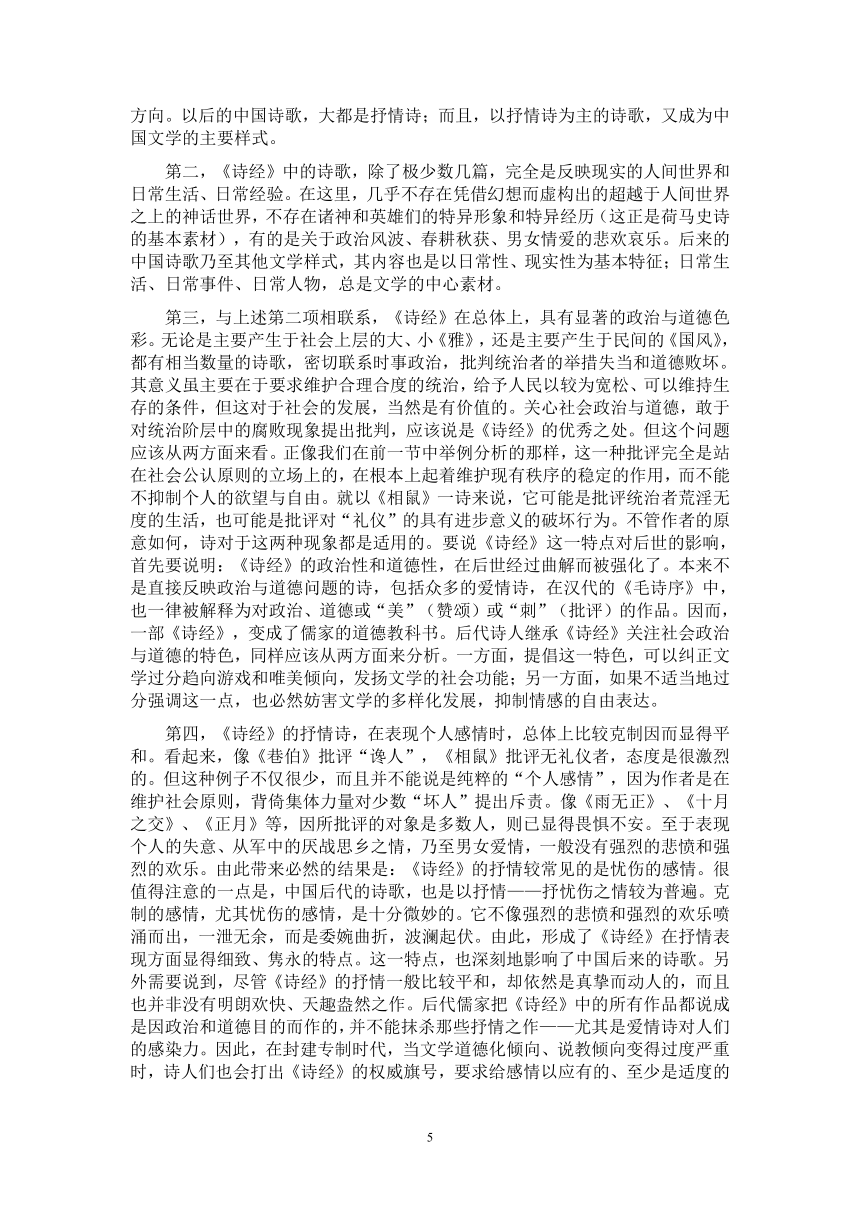 方向。以后的中国诗歌，大都是抒情诗；而且，以抒情诗为主的诗歌，又成为中国文学的主要样式。

第二，《诗经》中的诗歌，除了极少数几篇，完全是反映现实的人间世界和日常生活、日常经验。在这里，几乎不存在凭借幻想而虚构出的超越于人间世界之上的神话世界，不存在诸神和英雄们的特异形象和特异经历（这正是荷马史诗的基本素材），有的是关于政治风波、春耕秋获、男女情爱的悲欢哀乐。后来的中国诗歌乃至其他文学样式，其内容也是以日常性、现实性为基本特征；日常生活、日常事件、日常人物，总是文学的中心素材。

第三，与上述第二项相联系，《诗经》在总体上，具有显著的政治与道德色彩。无论是主要产生于社会上层的大、小《雅》，还是主要产生于民间的《国风》，都有相当数量的诗歌，密切联系时事政治，批判统治者的举措失当和道德败坏。其意义虽主要在于要求维护合理合度的统治，给予人民以较为宽松、可以维持生存的条件，但这对于社会的发展，当然是有价值的。关心社会政治与道德，敢于对统治阶层中的腐败现象提出批判，应该说是《诗经》的优秀之处。但这个问题应该从两方面来看。正像我们在前一节中举例分析的那样，这一种批评完全是站在社会公认原则的立场上的，在根本上起着维护现有秩序的稳定的作用，而不能不抑制个人的欲望与自由。就以《相鼠》一诗来说，它可能是批评统治者荒淫无度的生活，也可能是批评对“礼仪”的具有进步意义的破坏行为。不管作者的原意如何，诗对于这两种现象都是适用的。要说《诗经》这一特点对后世的影响，首先要说明：《诗经》的政治性和道德性，在后世经过曲解而被强化了。本来不是直接反映政治与道德问题的诗，包括众多的爱情诗，在汉代的《毛诗序》中，也一律被解释为对政治、道德或“美”（赞颂）或“刺”（批评）的作品。因而，一部《诗经》，变成了儒家的道德教科书。后代诗人继承《诗经》关注社会政治与道德的特色，同样应该从两方面来分析。一方面，提倡这一特色，可以纠正文学过分趋向游戏和唯美倾向，发扬文学的社会功能；另一方面，如果不适当地过分强调这一点，也必然妨害文学的多样化发展，抑制情感的自由表达。

第四，《诗经》的抒情诗，在表现个人感情时，总体上比较克制因而显得平和。看起来，像《巷伯》批评“谗人”，《相鼠》批评无礼仪者，态度是很激烈的。但这种例子不仅很少，而且并不能说是纯粹的“个人感情”，因为作者是在维护社会原则，背倚集体力量对少数“坏人”提出斥责。像《雨无正》、《十月之交》、《正月》等，因所批评的对象是多数人，则已显得畏惧不安。至于表现个人的失意、从军中的厌战思乡之情，乃至男女爱情，一般没有强烈的悲愤和强烈的欢乐。由此带来必然的结果是：《诗经》的抒情较常见的是忧伤的感情。很值得注意的一点是，中国后代的诗歌，也是以抒情——抒忧伤之情较为普遍。克制的感情，尤其忧伤的感情，是十分微妙的。它不像强烈的悲愤和强烈的欢乐喷涌而出，一泄无余，而是委婉曲折，波澜起伏。由此，形成了《诗经》在抒情表现方面显得细致、隽永的特点。这一特点，也深刻地影响了中国后来的诗歌。另外需要说到，尽管《诗经》的抒情一般比较平和，却依然是真挚而动人的，而且也并非没有明朗欢快、天趣盎然之作。后代儒家把《诗经》中的所有作品都说成是因政治和道德目的而作的，并不能抹杀那些抒情之作——尤其是爱情诗对人们的感染力。因此，在封建专制时代，当文学道德化倾向、说教倾向变得过度严重时，诗人们也会打出《诗经》的权威旗号，要求给感情以应有的、至少是适度的

5